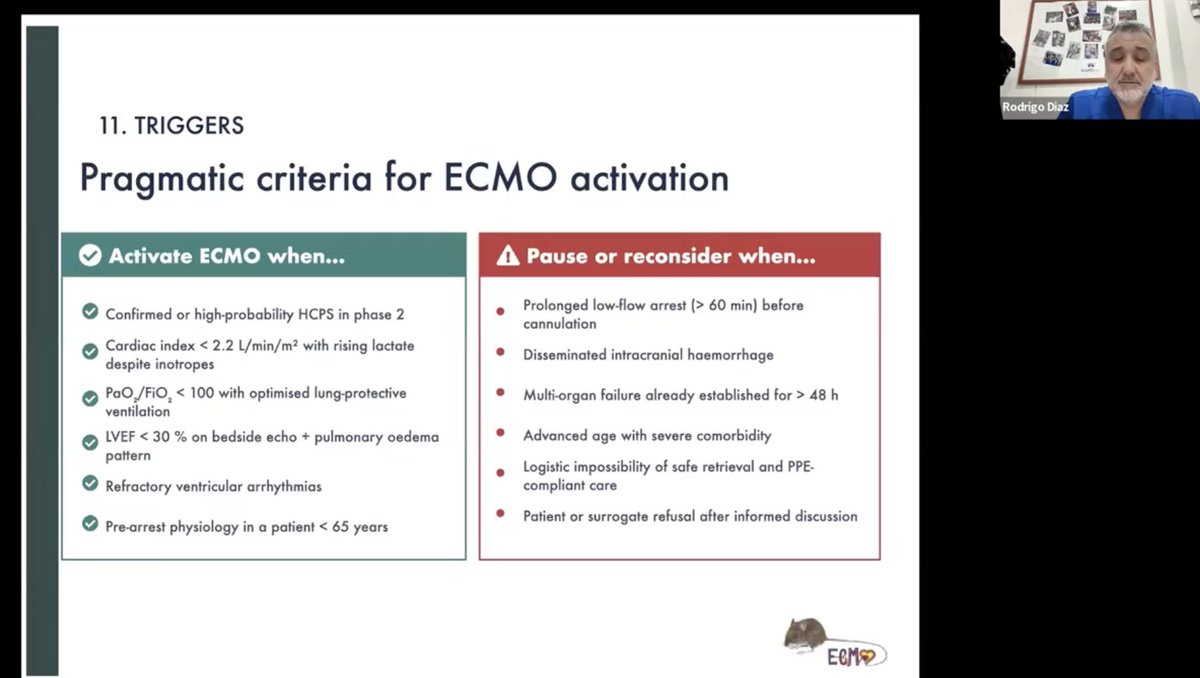 11. TRIGGERS

Pragmatic criteria for ECMO activation

Activate ECMO when...

Confirmed or high-probability HCPS in phase 2

Cardiac index < 2.2 L/min/m² with rising lactate despite inotropes

$PaO_2/FiO_2$ < 100 with optimised lung-protective ventilation

LVEF < 30 % on bedside echo + pulmonary oedema pattern

Refractory ventricular arrhythmias

Pre-arrest physiology in a patient < 65 years

Pause or reconsider when...

• Prolonged low-flow arrest (> 60 min) before cannulation

• Disseminated intracranial haemorrhage

• Multi-organ failure already established for > 48 h

• Advanced age with severe comorbidity

• Logistic impossibility of safe retrieval and PPE-compliant care

• Patient or surrogate refusal after informed discussion

ECMO

Rodrigo Diaz